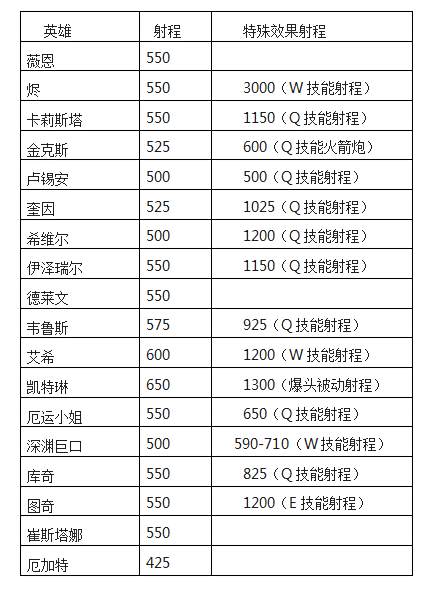 | 英雄 | 射程 | 特殊效果射程 |
|---|---|---|
| 薇恩 | 550 | |
| 烬 | 550 | 3000（W 技能射程） |
| 卡莉斯塔 | 550 | 1150（Q 技能射程） |
| 金克斯 | 525 | 600（Q 技能火箭炮） |
| 卢锡安 | 500 | 500（Q 技能射程） |
| 奎因 | 525 | 1025（Q 技能射程） |
| 希维尔 | 500 | 1200（Q 技能射程） |
| 伊泽瑞尔 | 550 | 1150（Q 技能射程） |
| 德莱文 | 550 | |
| 韦鲁斯 | 575 | 925（Q 技能射程） |
| 艾希 | 600 | 1200（W 技能射程） |
| 凯特琳 | 650 | 1300（爆头被动射程） |
| 厄运小姐 | 550 | 650（Q 技能射程） |
| 深渊巨口 | 500 | 590-710（W 技能射程） |
| 库奇 | 550 | 825（Q 技能射程） |
| 图奇 | 550 | 1200（E 技能射程） |
| 崔斯塔娜 | 550 | |
| 厄加特 | 425 | |